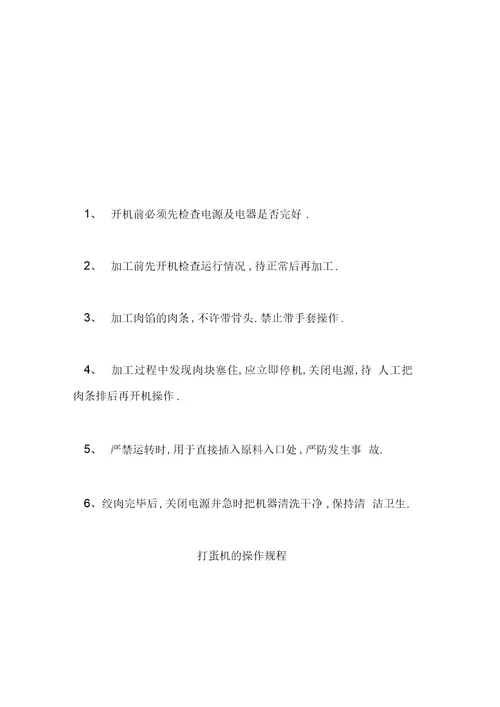 1、 开机前必须先检查电源及电器是否完好 .

2、 加工前先开机检查运行情况 , 待正常后再加工 .

3、 加工肉馅的肉条 , 不许带骨头. 禁止带手套操作 .

4、 加工过程中发现肉块塞住, 应立即停机, 关闭电源, 待 人工把肉条排后再开机操作 .

5、 严禁运转时, 用于直接插入原料入口处 , 严防发生事 故.

6、绞肉完毕后, 关闭电源并急时把机器清洗干净 , 保持清 洁卫生.

打蛋机的操作规程